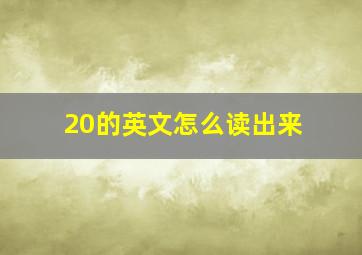 20的英文怎么读出来